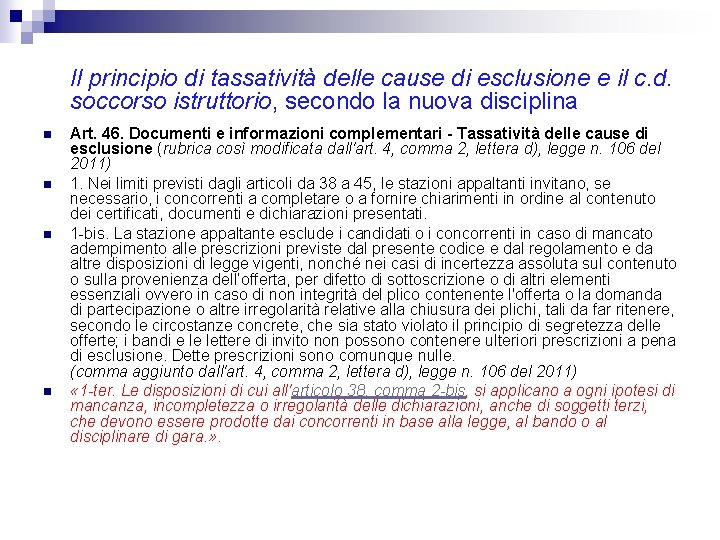 Il principio di tassatività delle cause di esclusione e il c.d. soccorso istruttorio, secondo la nuova disciplina

Art. 46. Documenti e informazioni complementari - Tassatività delle cause di esclusione (rubrica così modificata dall'art. 4, comma 2, lettera d), legge n. 106 del 2011)

1. Nei limiti previsti dagli articoli da 38 a 45, le stazioni appaltanti invitano, se necessario, i concorrenti a completare o a fornire chiarimenti in ordine al contenuto dei certificati, documenti e dichiarazioni presentati.

1-bis. La stazione appaltante esclude i candidati o i concorrenti in caso di mancato adempimento alle prescrizioni previste dal presente codice e dal regolamento e da altre disposizioni di legge vigenti, nonché nei casi di incertezza assoluta sul contenuto o sulla provenienza dell'offerta, per difetto di sottoscrizione o di altri elementi essenziali ovvero in caso di non integrità del plico contenente l'offerta o la domanda di partecipazione o altre irregolarità relative alla chiusura dei plichi, tali da far ritenere, secondo le circostanze concrete, che sia stato violato il principio di segretezza delle offerte; i bandi e le lettere di invito non possono contenere ulteriori prescrizioni a pena di esclusione. Dette prescrizioni sono comunque nulle.
(comma aggiunto dall'art. 4, comma 2, lettera d), legge n. 106 del 2011)

«1-ter. Le disposizioni di cui all'articolo 38, comma 2-bis, si applicano a ogni ipotesi di mancanza, incompletezza o irregolarità delle dichiarazioni, anche di soggetti terzi, che devono essere prodotte dai concorrenti in base alla legge, al bando o al disciplinare di gara.».